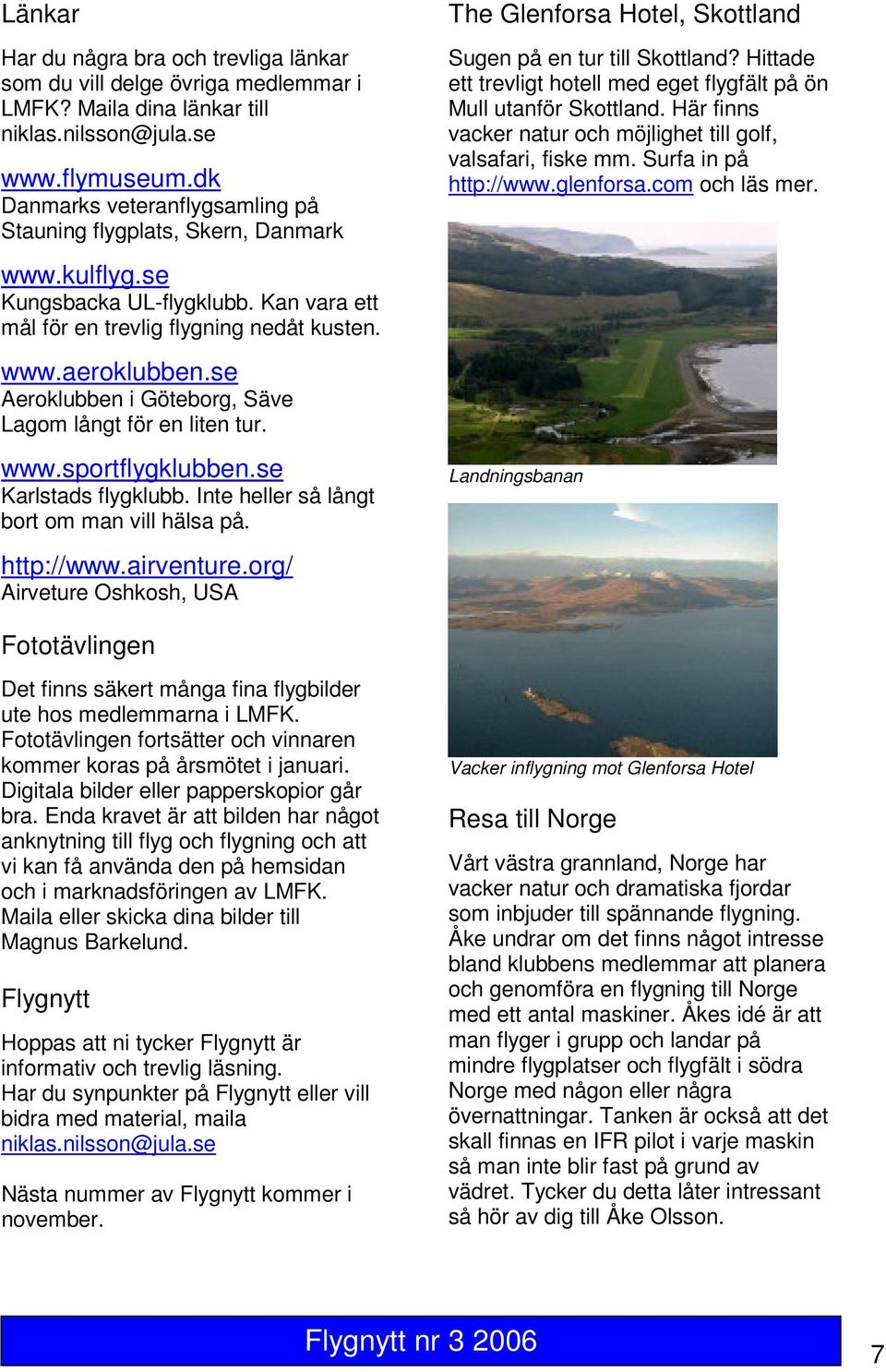 Länkar

Har du några bra och trevliga länkar som du vill delge övriga medlemmar i LMFK? Maila dina länkar till niklas.nilsson@jula.se

www.flymuseum.dk
Danmarks veteranflygsamling på Stauning flygplats, Skern, Danmark

www.kulflyg.se
Kungsbacka UL-flygklubb. Kan vara ett mål för en trevlig flygning nedåt kusten.

www.aeroklubben.se
Aeroklubben i Göteborg, Säve
Lagom långt för en liten tur.

www.sportflygklubben.se
Karlstads flygklubb. Inte heller så långt bort om man vill hälsa på.

http://www.airventure.org/
Airveture Oshkosh, USA

Fototävlingen

Det finns säkert många fina flygbilder ute hos medlemmarna i LMFK. Fototävlingen fortsätter och vinnaren kommer koras på årsmötet i januari. Digitala bilder eller papperskopior går bra. Enda kravet är att bilden har något anknytning till flyg och flygning och att vi kan få använda den på hemsidan och i marknadsföringen av LMFK. Maila eller skicka dina bilder till Magnus Barkelund.

Flygnytt

Hoppas att ni tycker Flygnytt är informativ och trevlig läsning.
Har du synpunkter på Flygnytt eller vill bidra med material, maila niklas.nilsson@jula.se

Nästa nummer av Flygnytt kommer i november.

The Glenforsa Hotel, Skottland

Sugen på en tur till Skottland? Hittade ett trevligt hotell med eget flygfält på ön Mull utanför Skottland. Här finns vacker natur och möjlighet till golf, valsafari, fiske mm. Surfa in på http://www.glenforsa.com och läs mer.

Landningsbanan

Vacker inflygning mot Glenforsa Hotel

Resa till Norge

Vårt västra grannland, Norge har vacker natur och dramatiska fjordar som inbjuder till spännande flygning. Åke undrar om det finns något intresse bland klubbens medlemmar att planera och genomföra en flygning till Norge med ett antal maskiner. Åkes idé är att man flyger i grupp och landar på mindre flygplatser och flygfält i södra Norge med någon eller några övernattningar. Tanken är också att det skall finnas en IFR pilot i varje maskin så man inte blir fast på grund av vädret. Tycker du detta låter intressant så hör av dig till Åke Olsson.

Flygnytt nr 3 2006

7